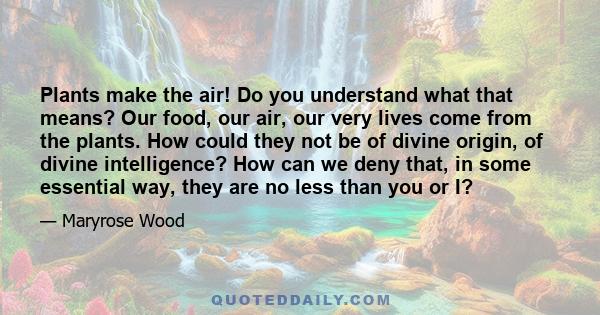 Plants make the air! Do you understand what that means? Our food, our air, our very lives come from the plants. How could they not be of divine origin, of divine intelligence? How can we deny that, in some essential way, they are no less than you or I?

— Maryrose Wood

QUOTEDDAILY.COM